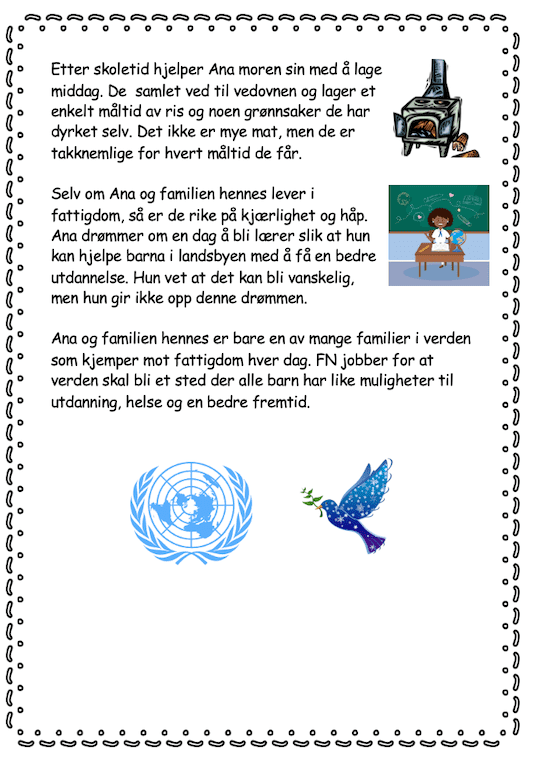 Etter skoletid hjelper Ana moren sin med å lage middag. De  samlet ved til vedovnen og lager et enkelt måltid av ris og noen grønnsaker de har dyrket selv. Det ikke er mye mat, men de er takknemlige for hvert måltid de får.

Selv om Ana og familien hennes lever i fattigdom, så er de rike på kjærlighet og håp. Ana drømmer om en dag å bli lærer slik at hun kan hjelpe barna i landsbyen med å få en bedre utdannelse. Hun vet at det kan bli vanskelig, men hun gir ikke opp denne drømmen.

Ana og familien hennes er bare en av mange familier i verden som kjemper mot fattigdom hver dag. FN jobber for at verden skal bli et sted der alle barn har like muligheter til utdanning, helse og en bedre fremtid.